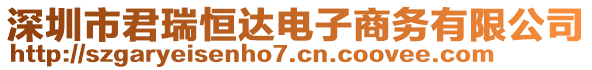 深圳市君瑞恒达电子商务有限公司
http://szgaryeisenho7.cn.coovee.com